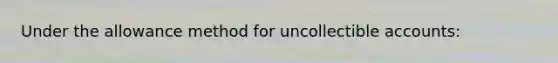 Under the allowance method for uncollectible accounts: